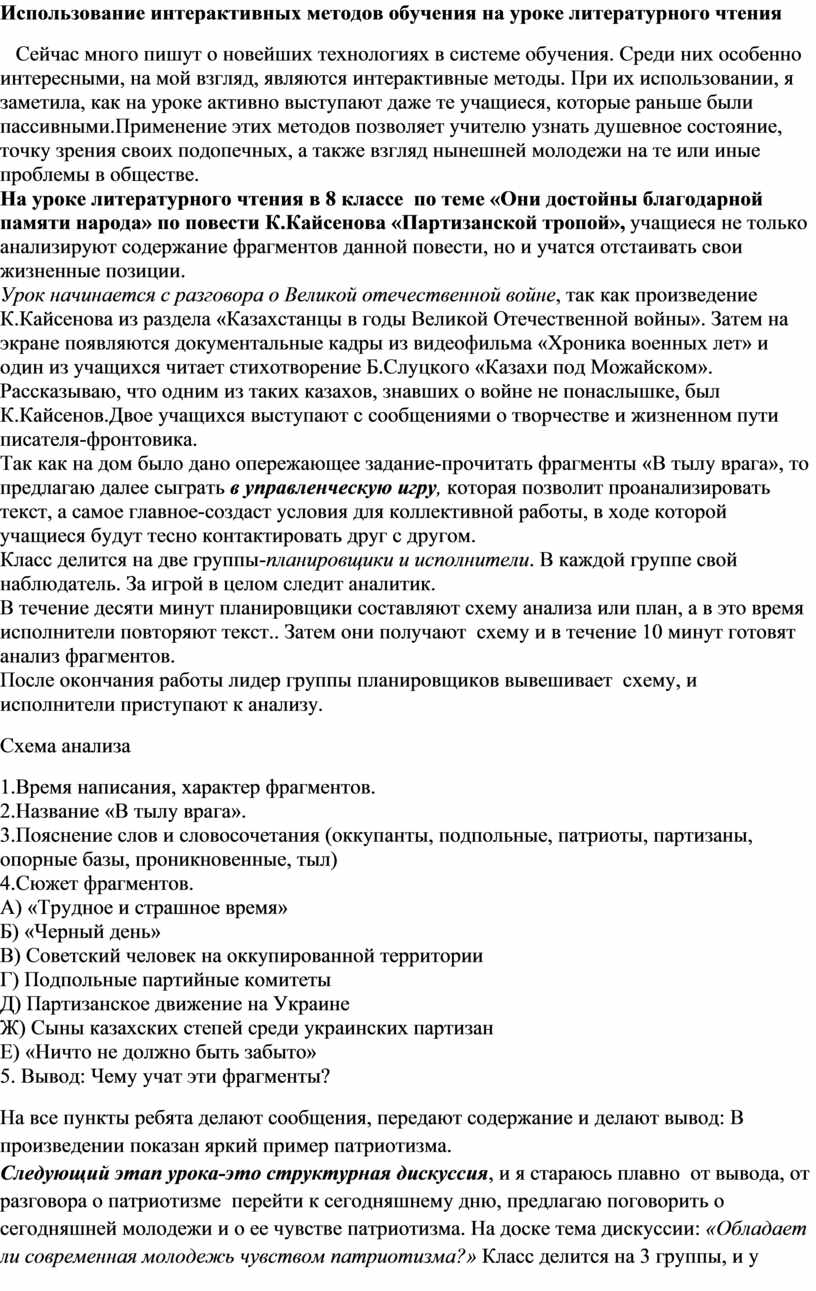 Использование интерактивных методов обучения на уроке литературного чтения

Сейчас много пишут о новейших технологиях в системе обучения. Среди них особенно интересными, на мой взгляд, являются интерактивные методы. При их использовании, я заметила, как на уроке активно выступают даже те учащиеся, которые раньше были пассивными.Применение этих методов позволяет учителю узнать душевное состояние, точку зрения своих подопечных, а также взгляд нынешней молодежи на те или иные проблемы в обществе.
На уроке литературного чтения в 8 классе по теме «Они достойны благодарной памяти народа» по повести К.Кайсенова «Партизанской тропой», учащиеся не только анализируют содержание фрагментов данной повести, но и учатся отстаивать свои жизненные позиции.
Урок начинается с разговора о Великой отечественной войне, так как произведение К.Кайсенова из раздела «Казахстанцы в годы Великой Отечественной войны». Затем на экране появляются документальные кадры из видеофильма «Хроника военных лет» и один из учащихся читает стихотворение Б.Слуцкого «Казахи под Можайском». Рассказываю, что одним из таких казахов, знавших о войне не понаслышке, был К.Кайсенов.Двое учащихся выступают с сообщениями о творчестве и жизненном пути писателя-фронтовика.
Так как на дом было дано опережающее задание-прочитать фрагменты «В тылу врага», то предлагаю далее сыграть в управленческую игру, которая позволит проанализировать текст, а самое главное-создаст условия для коллективной работы, в ходе которой учащиеся будут тесно контактировать друг с другом.
Класс делится на две группы-планировщики и исполнители. В каждой группе свой наблюдатель. За игрой в целом следит аналитик.
В течение десяти минут планировщики составляют схему анализа или план, а в это время исполнители повторяют текст.. Затем они получают схему и в течение 10 минут готовят анализ фрагментов.
После окончания работы лидер группы планировщиков вывешивает схему, и исполнители приступают к анализу.

Схема анализа

1.Время написания, характер фрагментов.
2.Название «В тылу врага».
3.Пояснение слов и словосочетания (оккупанты, подпольные, патриоты, партизаны, опорные базы, проникновенные, тыл)
4.Сюжет фрагментов.
А) «Трудное и страшное время»
Б) «Черный день»
В) Советский человек на оккупированной территории
Г) Подпольные партийные комитеты
Д) Партизанское движение на Украине
Ж) Сыны казахских степей среди украинских партизан
Е) «Ничто не должно быть забыто»
5. Вывод: Чему учат эти фрагменты?

На все пункты ребята делают сообщения, передают содержание и делают вывод: В произведении показан яркий пример патриотизма.
Следующий этап урока-это структурная дискуссия, и я стараюсь плавно от вывода, от разговора о патриотизме перейти к сегодняшнему дню, предлагаю поговорить о сегодняшней молодежи и о ее чувстве патриотизма. На доске тема дискуссии: «Обладает ли современная молодежь чувством патриотизма?» Класс делится на 3 группы, и у